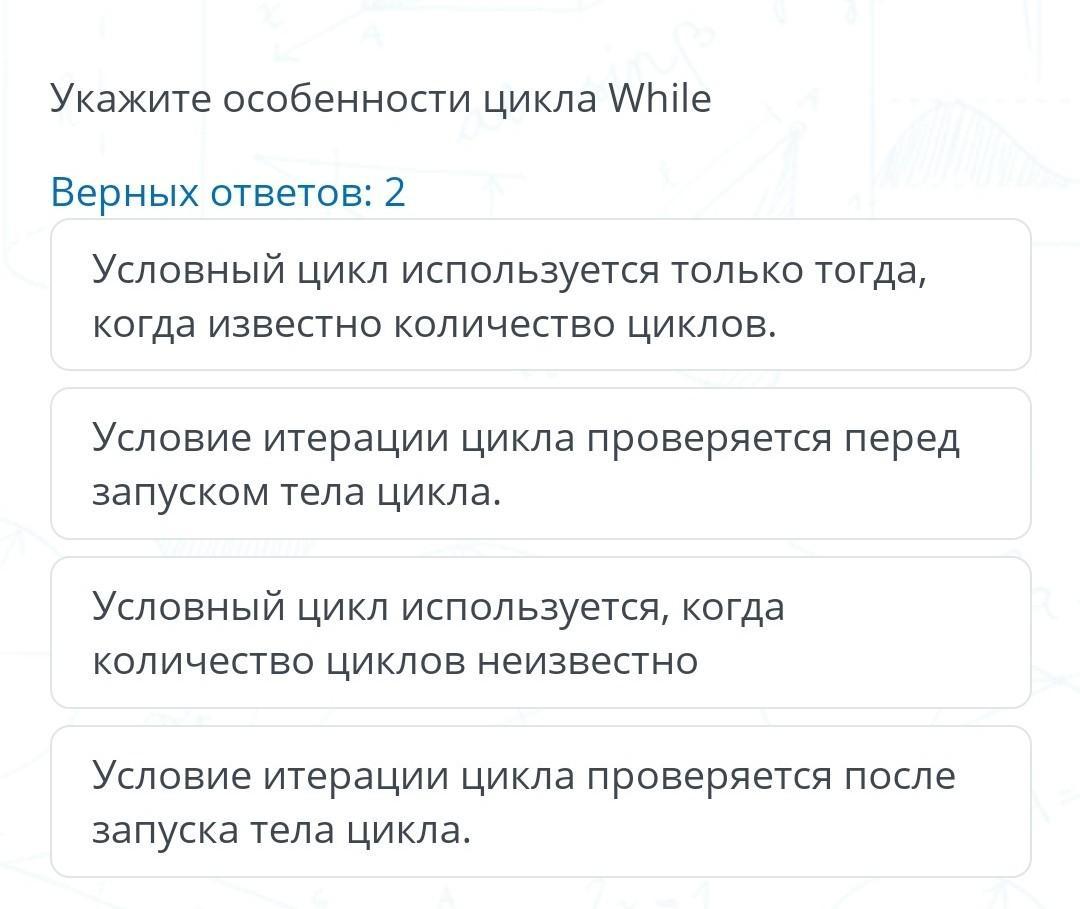 Укажите особенности цикла While

Верных ответов: 2

Условный цикл используется только тогда, когда известно количество циклов.

Условие итерации цикла проверяется перед запуском тела цикла.

Условный цикл используется, когда количество циклов неизвестно

Условие итерации цикла проверяется после запуска тела цикла.